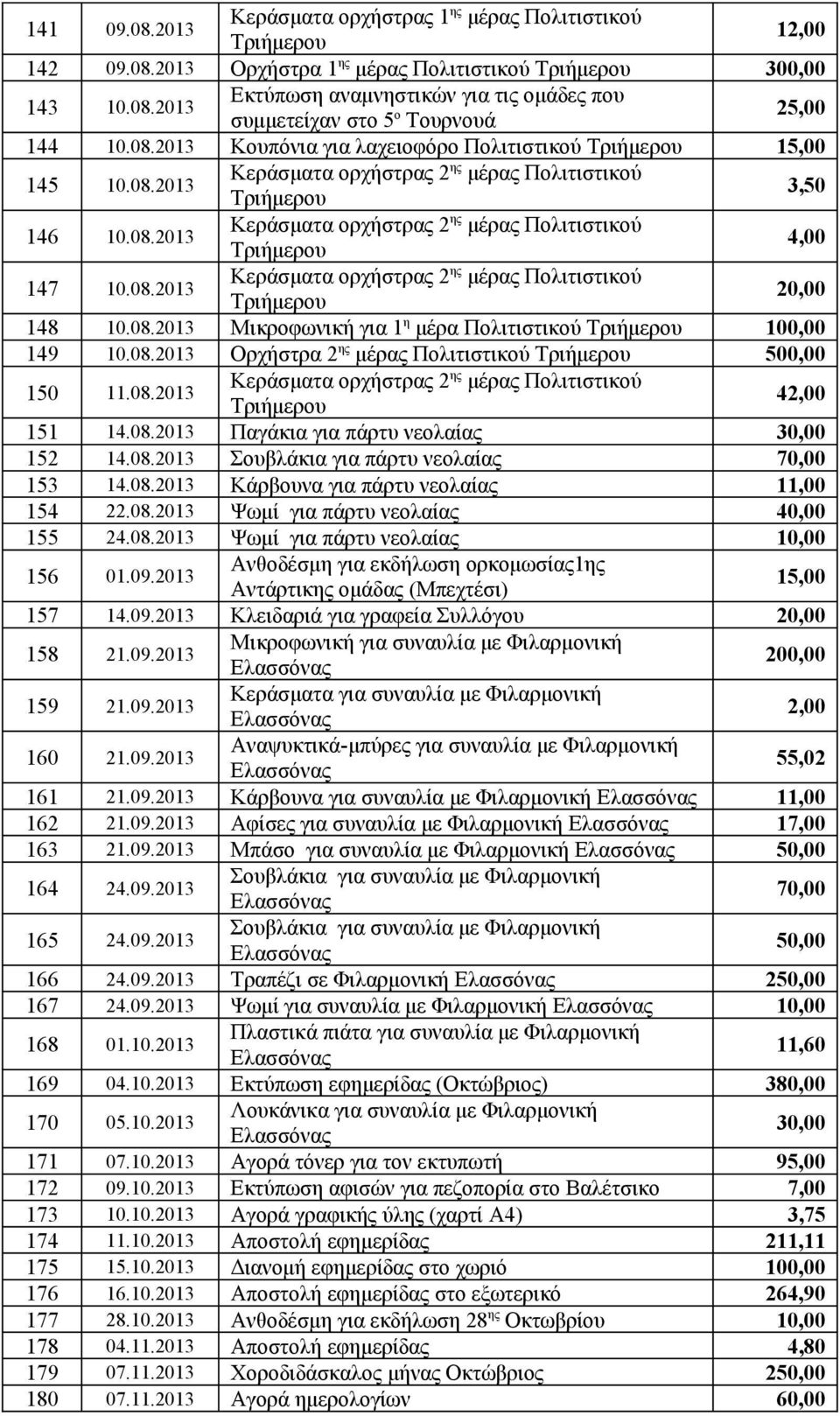 | 141 | 09.08.2013 | Κεράσματα ορχήστρας 1$^{ης}$ μέρας Πολιτιστικού Τριήμερου | 12,00 |
|---|---|---|---|
| 142 | 09.08.2013 | Ορχήστρα 1$^{ης}$ μέρας Πολιτιστικού Τριήμερου | 300,00 |
| 143 | 10.08.2013 | Εκτύπωση αναμνηστικών για τις ομάδες που συμμετείχαν στο 5$^{ο}$ Τουρνουά | 25,00 |
| 144 | 10.08.2013 | Κουπόνια για λαχειοφόρο Πολιτιστικού Τριήμερου | 15,00 |
| 145 | 10.08.2013 | Κεράσματα ορχήστρας 2$^{ης}$ μέρας Πολιτιστικού Τριήμερου | 3,50 |
| 146 | 10.08.2013 | Κεράσματα ορχήστρας 2$^{ης}$ μέρας Πολιτιστικού Τριήμερου | 4,00 |
| 147 | 10.08.2013 | Κεράσματα ορχήστρας 2$^{ης}$ μέρας Πολιτιστικού Τριήμερου | 20,00 |
| 148 | 10.08.2013 | Μικροφωνική για 1$^{η}$ μέρα Πολιτιστικού Τριήμερου | 100,00 |
| 149 | 10.08.2013 | Ορχήστρα 2$^{ης}$ μέρας Πολιτιστικού Τριήμερου | 500,00 |
| 150 | 11.08.2013 | Κεράσματα ορχήστρας 2$^{ης}$ μέρας Πολιτιστικού Τριήμερου | 42,00 |
| 151 | 14.08.2013 | Παγάκια για πάρτυ νεολαίας | 30,00 |
| 152 | 14.08.2013 | Σουβλάκια για πάρτυ νεολαίας | 70,00 |
| 153 | 14.08.2013 | Κάρβουνα για πάρτυ νεολαίας | 11,00 |
| 154 | 22.08.2013 | Ψωμί για πάρτυ νεολαίας | 40,00 |
| 155 | 24.08.2013 | Ψωμί για πάρτυ νεολαίας | 10,00 |
| 156 | 01.09.2013 | Ανθοδέσμη για εκδήλωση ορκομωσίας1ης Αντάρτικης ομάδας (Μπεχτέσι) | 15,00 |
| 157 | 14.09.2013 | Κλειδαριά για γραφεία Συλλόγου | 20,00 |
| 158 | 21.09.2013 | Μικροφωνική για συναυλία με Φιλαρμονική Ελασσόνας | 200,00 |
| 159 | 21.09.2013 | Κεράσματα για συναυλία με Φιλαρμονική Ελασσόνας | 2,00 |
| 160 | 21.09.2013 | Αναψυκτικά-μπύρες για συναυλία με Φιλαρμονική Ελασσόνας | 55,02 |
| 161 | 21.09.2013 | Κάρβουνα για συναυλία με Φιλαρμονική Ελασσόνας | 11,00 |
| 162 | 21.09.2013 | Αφίσες για συναυλία με Φιλαρμονική Ελασσόνας | 17,00 |
| 163 | 21.09.2013 | Μπάσο για συναυλία με Φιλαρμονική Ελασσόνας | 50,00 |
| 164 | 24.09.2013 | Σουβλάκια για συναυλία με Φιλαρμονική Ελασσόνας | 70,00 |
| 165 | 24.09.2013 | Σουβλάκια για συναυλία με Φιλαρμονική Ελασσόνας | 50,00 |
| 166 | 24.09.2013 | Τραπέζι σε Φιλαρμονική Ελασσόνας | 250,00 |
| 167 | 24.09.2013 | Ψωμί για συναυλία με Φιλαρμονική Ελασσόνας | 10,00 |
| 168 | 01.10.2013 | Πλαστικά πιάτα για συναυλία με Φιλαρμονική Ελασσόνας | 11,60 |
| 169 | 04.10.2013 | Εκτύπωση εφημερίδας (Οκτώβριος) | 380,00 |
| 170 | 05.10.2013 | Λουκάνικα για συναυλία με Φιλαρμονική Ελασσόνας | 30,00 |
| 171 | 07.10.2013 | Αγορά τόνερ για τον εκτυπωτή | 95,00 |
| 172 | 09.10.2013 | Εκτύπωση αφισών για πεζοπορία στο Βαλέτσικο | 7,00 |
| 173 | 10.10.2013 | Αγορά γραφικής ύλης (χαρτί Α4) | 3,75 |
| 174 | 11.10.2013 | Αποστολή εφημερίδας | 211,11 |
| 175 | 15.10.2013 | Διανομή εφημερίδας στο χωριό | 100,00 |
| 176 | 16.10.2013 | Αποστολή εφημερίδας στο εξωτερικό | 264,90 |
| 177 | 28.10.2013 | Ανθοδέσμη για εκδήλωση 28$^{ης}$ Οκτωβρίου | 10,00 |
| 178 | 04.11.2013 | Αποστολή εφημερίδας | 4,80 |
| 179 | 07.11.2013 | Χοροδιδάσκαλος μήνας Οκτώβριος | 250,00 |
| 180 | 07.11.2013 | Αγορά ημερολογίων | 60,00 |